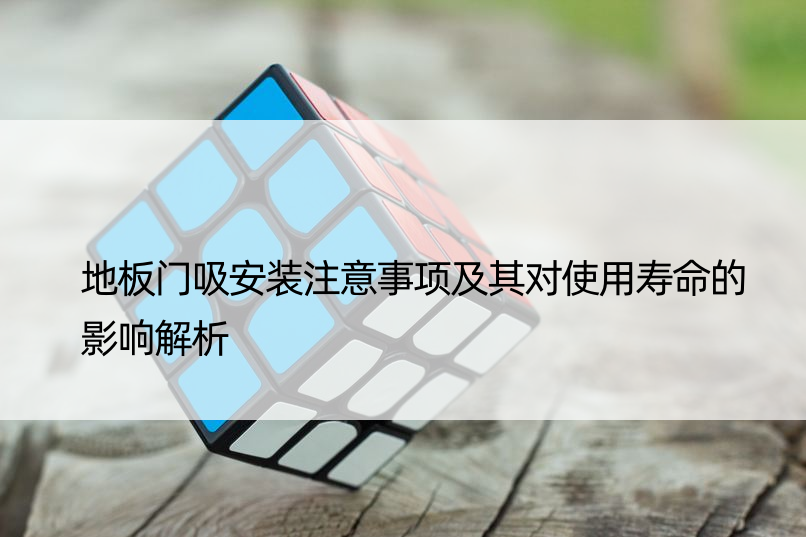 地板门吸安装注意事项及其对使用寿命的影响解析